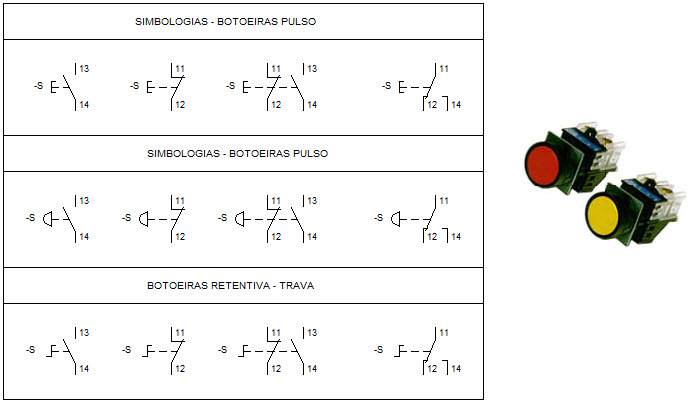 SIMBOLOGIAS - BOTOEIRAS PULSO

-S 13 14
-S 11 12
-S 11 12 13 14
-S 11 12 14

SIMBOLOGIAS - BOTOEIRAS PULSO

-S 13 14
-S 11 12
-S 11 12 13 14
-S 11 12 14

BOTOEIRAS RETENTIVA - TRAVA

-S 13 14
-S 11 12
-S 11 12 13 14
-S 11 12 14